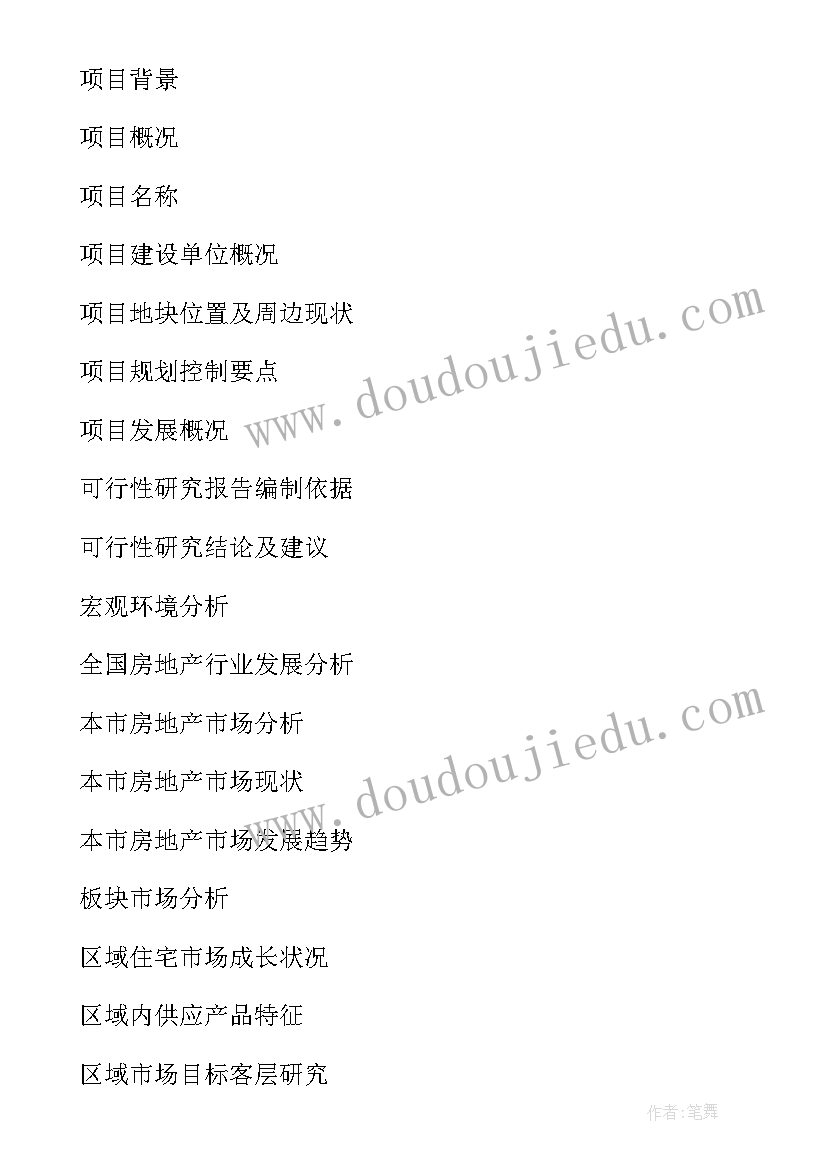 项目背景

项目概况

项目名称

项目建设单位概况

项目地块位置及周边现状

项目规划控制要点

项目发展概况

可行性研究报告编制依据

可行性研究结论及建议

宏观环境分析

全国房地产行业发展分析

本市房地产市场分析

本市房地产市场现状

本市房地产市场发展趋势

板块市场分析

区域住宅市场成长状况

区域内供应产品特征

区域市场目标客层研究

www.doudoujiedu.com

www.doudoujiedu.com

作者:笔舞